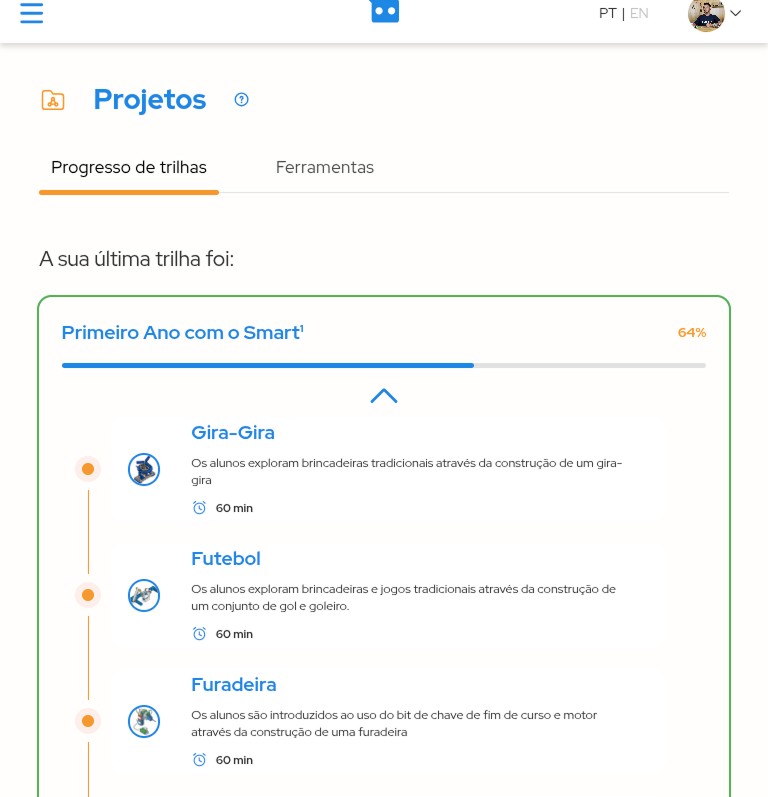 PT | EN

Projetos

Progresso de trilhas

Ferramentas

A sua última trilha foi:

Primeiro Ano com o Smart¹

64%

Gira-Gira

Os alunos exploram brincadeiras tradicionais através da construção de um gira-gira

60 min

Futebol

Os alunos exploram brincadeiras e jogos tradicionais através da construção de um conjunto de gol e goleiro.

60 min

Furadeira

Os alunos são introduzidos ao uso do bit de chave de fim de curso e motor através da construção de uma furadeira

60 min